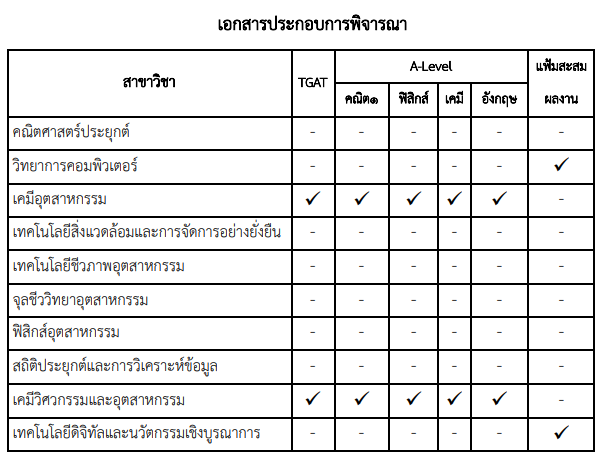 เอกสารประกอบการพิจารณา

| สาขาวิชา | TGAT | A-Level คณิต๑ | A-Level ฟิสิกส์ | A-Level เคมี | A-Level อังกฤษ | แฟ้มสะสมผลงาน |
|---|---|---|---|---|---|---|
| คณิตศาสตร์ประยุกต์ | - | - | - | - | - | - |
| วิทยาการคอมพิวเตอร์ | - | - | - | - | - | ✓ |
| เคมีอุตสาหกรรม | ✓ | ✓ | ✓ | ✓ | ✓ | - |
| เทคโนโลยีสิ่งแวดล้อมและการจัดการอย่างยั่งยืน | - | - | - | - | - | - |
| เทคโนโลยีชีวภาพอุตสาหกรรม | - | - | - | - | - | - |
| จุลชีววิทยาอุตสาหกรรม | - | - | - | - | - | - |
| ฟิสิกส์อุตสาหกรรม | - | - | - | - | - | - |
| สถิติประยุกต์และการวิเคราะห์ข้อมูล | - | - | - | - | - | - |
| เคมีวิศวกรรมและอุตสาหกรรม | ✓ | ✓ | ✓ | ✓ | ✓ | - |
| เทคโนโลยีดิจิทัลและนวัตกรรมเชิงบูรณาการ | - | - | - | - | - | ✓ |